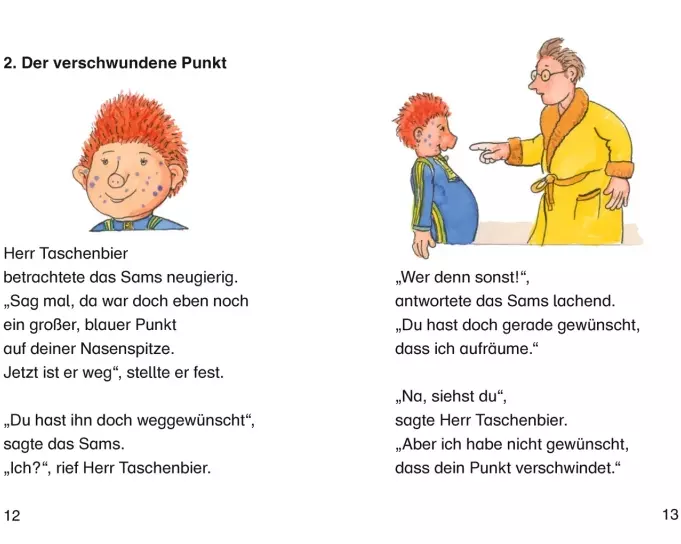 2. Der verschwundene Punkt

Herr Taschenbier
betrachtete das Sams neugierig.
„Sag mal, da war doch eben noch
ein großer, blauer Punkt
auf deiner Nasenspitze.
Jetzt ist er weg“, stellte er fest.

„Du hast ihn doch weggewünscht“,
sagte das Sams.
„Ich?“, rief Herr Taschenbier.

12

„Wer denn sonst!“,
antwortete das Sams lachend.
„Du hast doch gerade gewünscht,
dass ich aufräume.“

„Na, siehst du“,
sagte Herr Taschenbier.
„Aber ich habe nicht gewünscht,
dass dein Punkt verschwindet.“

13